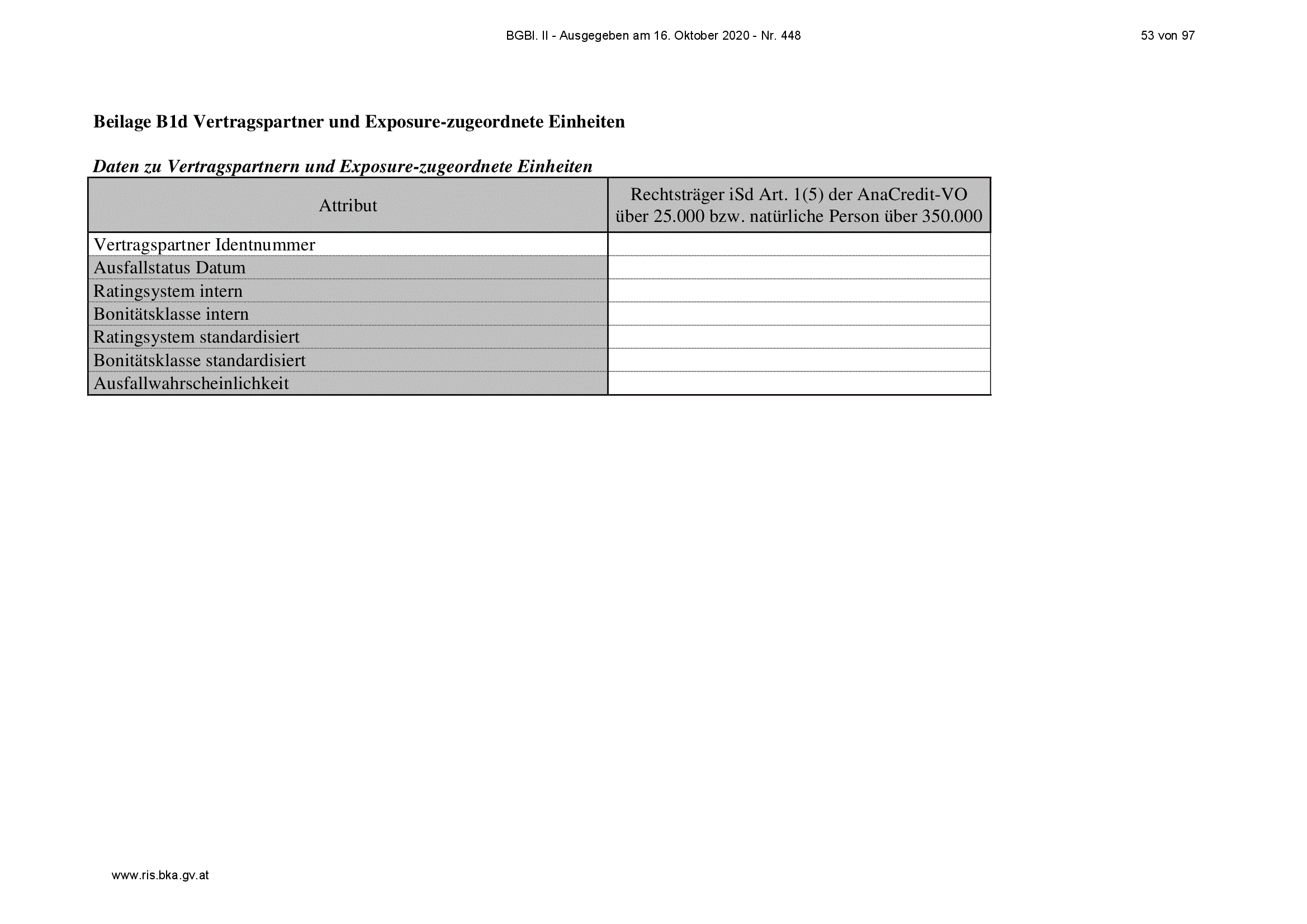 BGBl. II - Ausgegeben am 16. Oktober 2020 - Nr. 448

53 von 97

Beilage B1d Vertragspartner und Exposure-zugeordnete Einheiten

Daten zu Vertragspartnern und Exposure-zugeordnete Einheiten

| Attribut | Rechtsträger iSd Art. 1(5) der AnaCredit-VO über 25.000 bzw. natürliche Person über 350.000 |
|---|---|
| Vertragspartner Identnummer | |
| Ausfallstatus Datum | |
| Ratingsystem intern | |
| Bonitätsklasse intern | |
| Ratingsystem standardisiert | |
| Bonitätsklasse standardisiert | |
| Ausfallwahrscheinlichkeit | |

www.ris.bka.gv.at